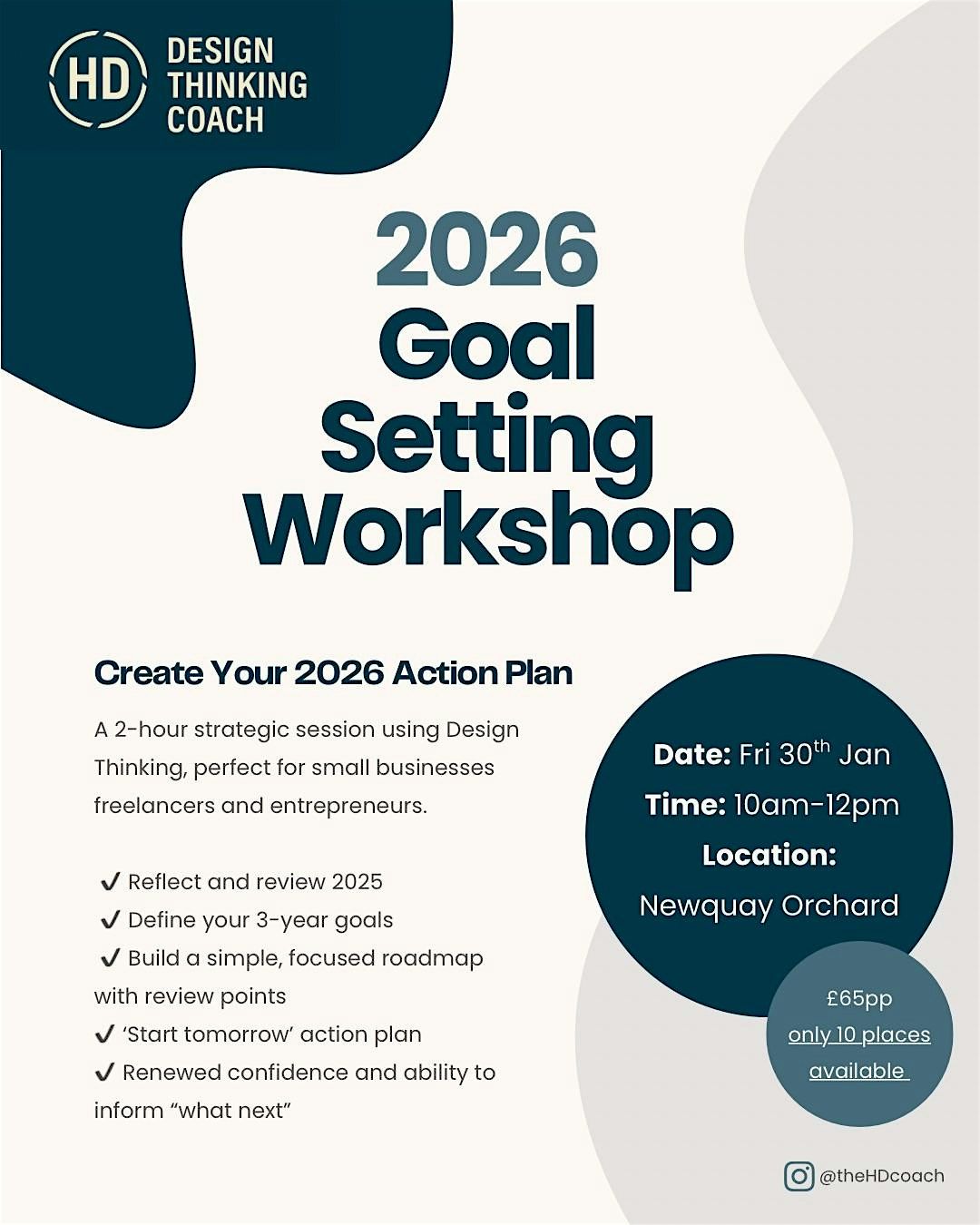 HD DESIGN THINKING COACH

2026 Goal Setting Workshop

Create Your 2026 Action Plan

A 2-hour strategic session using Design Thinking, perfect for small businesses freelancers and entrepreneurs.

✔ Reflect and review 2025
✔ Define your 3-year goals
✔ Build a simple, focused roadmap with review points
✔ 'Start tomorrow' action plan
✔ Renewed confidence and ability to inform "what next"

Date: Fri 30$^{th}$ Jan
Time: 10am-12pm
Location:
Newquay Orchard

£65pp
only 10 places available

@theHDcoach